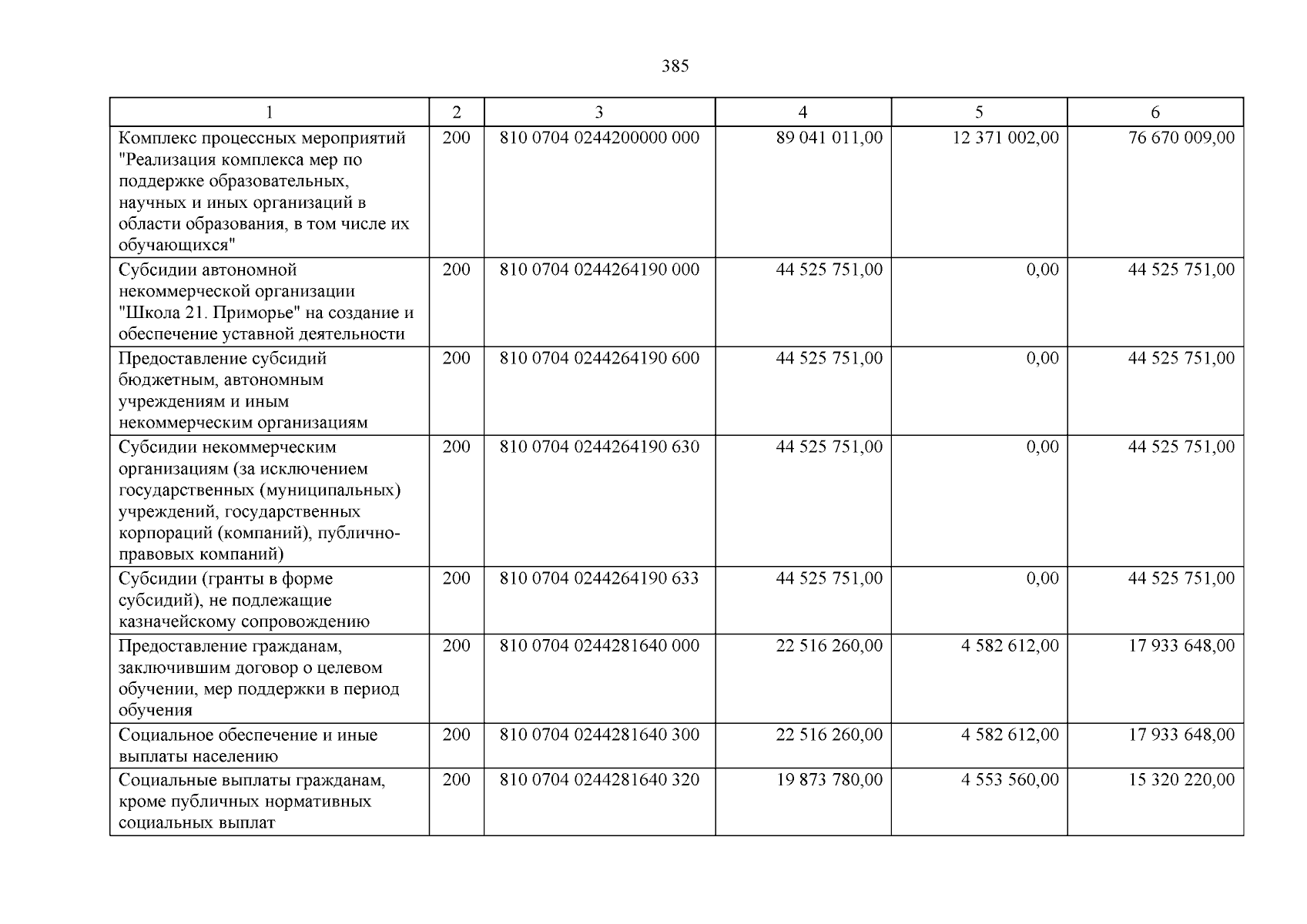 385

| 1 | 2 | 3 | 4 | 5 | 6 |
|---|---|---|---|---|---|
| Комплекс процессных мероприятий "Реализация комплекса мер по поддержке образовательных, научных и иных организаций в области образования, в том числе их обучающихся" | 200 | 810 0704 0244200000 000 | 89 041 011,00 | 12 371 002,00 | 76 670 009,00 |
| Субсидии автономной некоммерческой организации "Школа 21. Приморье" на создание и обеспечение уставной деятельности | 200 | 810 0704 0244264190 000 | 44 525 751,00 | 0,00 | 44 525 751,00 |
| Предоставление субсидий бюджетным, автономным учреждениям и иным некоммерческим организациям | 200 | 810 0704 0244264190 600 | 44 525 751,00 | 0,00 | 44 525 751,00 |
| Субсидии некоммерческим организациям (за исключением государственных (муниципальных) учреждений, государственных корпораций (компаний), публично-правовых компаний) | 200 | 810 0704 0244264190 630 | 44 525 751,00 | 0,00 | 44 525 751,00 |
| Субсидии (гранты в форме субсидий), не подлежащие казначейскому сопровождению | 200 | 810 0704 0244264190 633 | 44 525 751,00 | 0,00 | 44 525 751,00 |
| Предоставление гражданам, заключившим договор о целевом обучении, мер поддержки в период обучения | 200 | 810 0704 0244281640 000 | 22 516 260,00 | 4 582 612,00 | 17 933 648,00 |
| Социальное обеспечение и иные выплаты населению | 200 | 810 0704 0244281640 300 | 22 516 260,00 | 4 582 612,00 | 17 933 648,00 |
| Социальные выплаты гражданам, кроме публичных нормативных социальных выплат | 200 | 810 0704 0244281640 320 | 19 873 780,00 | 4 553 560,00 | 15 320 220,00 |